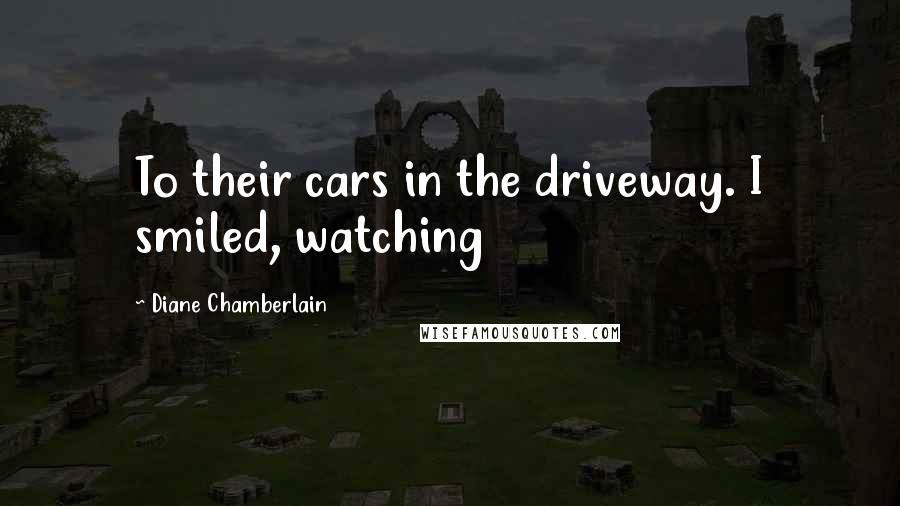 To their cars in the driveway. I smiled, watching

~ Diane Chamberlain

WISEFAMOUSQUOTES.COM